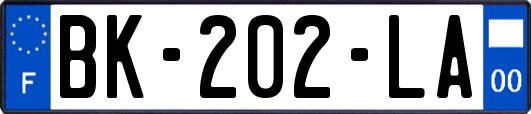 F

BK-202-LA

00